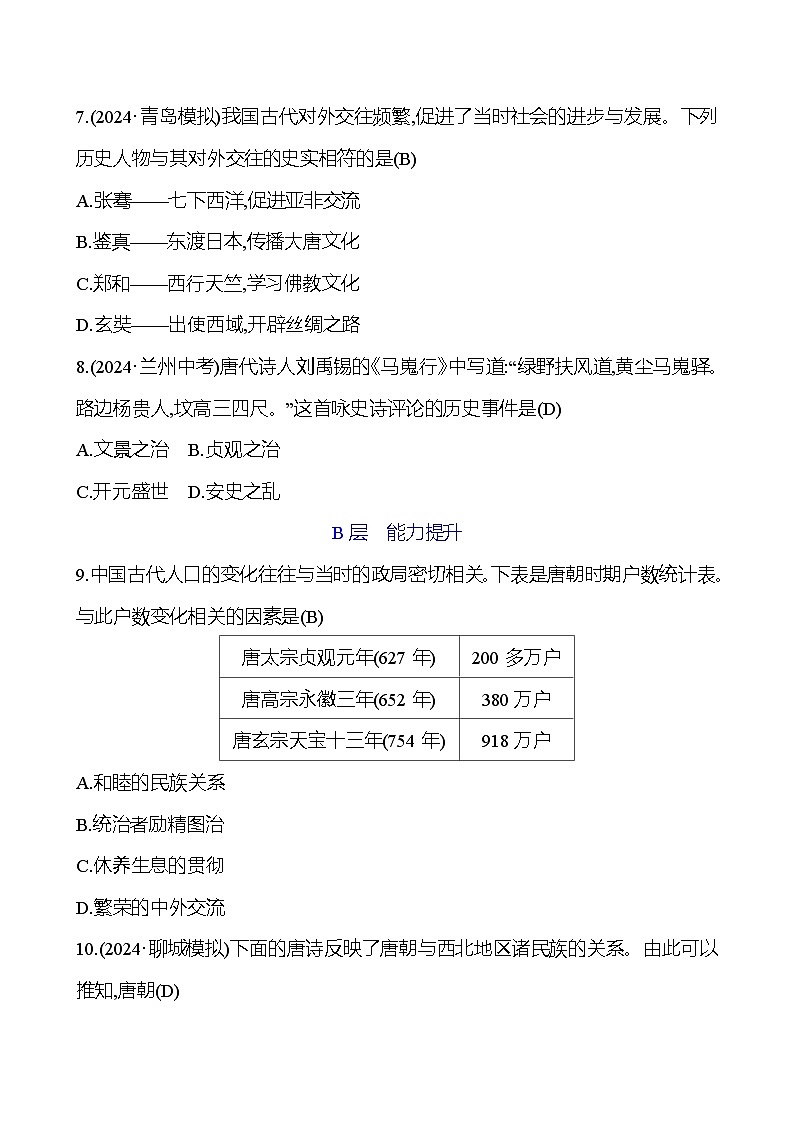 7.(2024·青岛模拟)我国古代对外交往频繁,促进了当时社会的进步与发展。下列历史人物与其对外交往的史实相符的是(B)

A.张骞——七下西洋,促进亚非交流

B.鉴真——东渡日本,传播大唐文化

C.郑和——西行天竺,学习佛教文化

D.玄奘——出使西域,开辟丝绸之路

8.(2024·兰州中考)唐代诗人刘禹锡的《马嵬行》中写道:“绿野扶风道,黄尘马嵬驿。路边杨贵人,坟高三四尺。”这首咏史诗评论的历史事件是(D)

A.文景之治　B.贞观之治

C.开元盛世　D.安史之乱

B层　能力提升

9.中国古代人口的变化往往与当时的政局密切相关。下表是唐朝时期户数统计表。与此户数变化相关的因素是(B)

| 唐太宗贞观元年(627 年) | 200 多万户 |
|---|---|
| 唐高宗永徽三年(652 年) | 380 万户 |
| 唐玄宗天宝十三年(754 年) | 918 万户 |

A.和睦的民族关系

B.统治者励精图治

C.休养生息的贯彻

D.繁荣的中外交流

10.(2024·聊城模拟)下面的唐诗反映了唐朝与西北地区诸民族的关系。由此可以推知,唐朝(D)